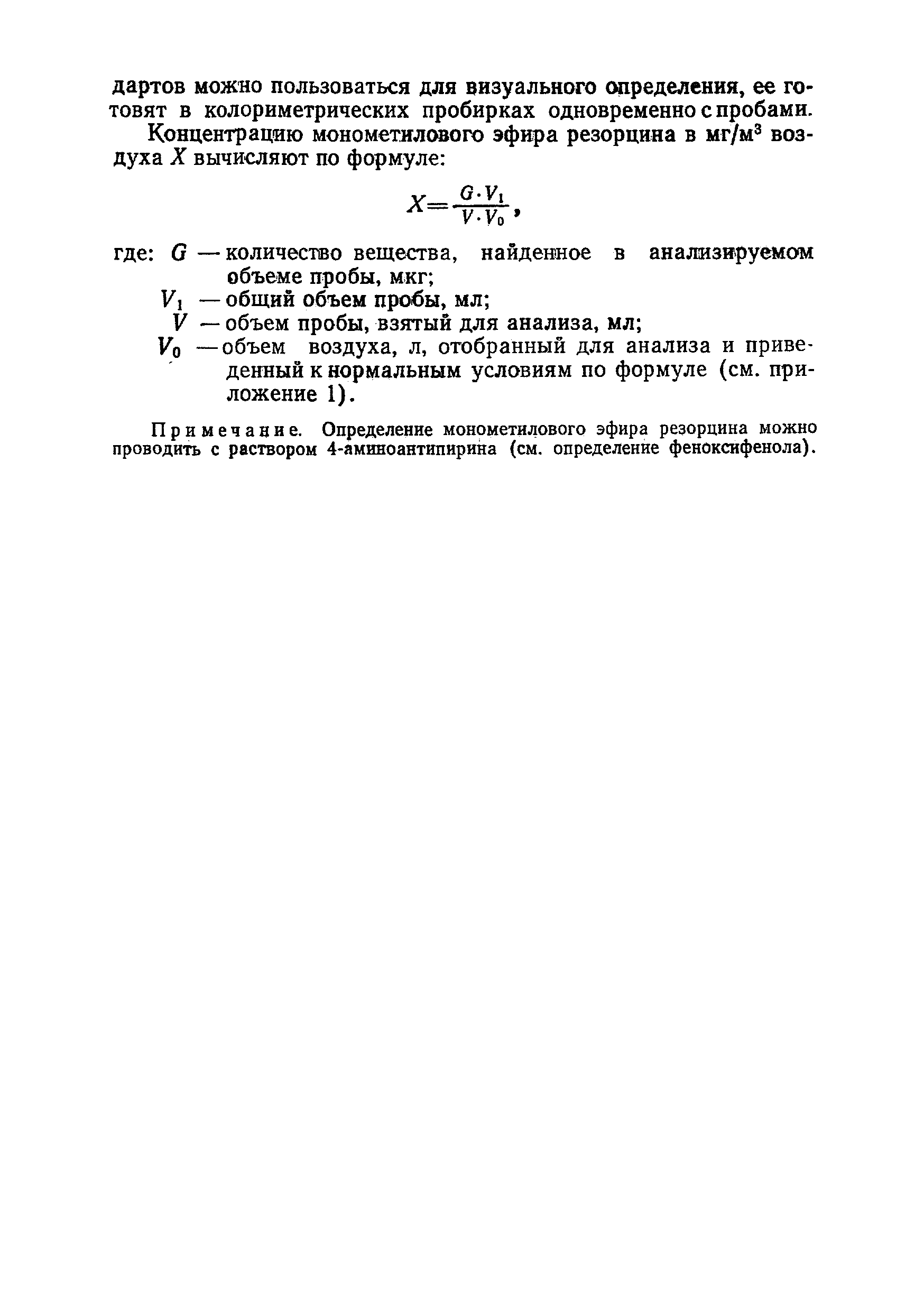 дартов можно пользоваться для визуального определения, ее готовят в колориметрических пробирках одновременно с пробами.

Концентрацию монометилового эфира резорцина в мг/м$^3$ воздуха $X$ вычисляют по формуле:

$X = \frac{G \cdot V_1}{V \cdot V_0}$,

где: $G$ — количество вещества, найденное в анализируемом объеме пробы, мкг;
$V_1$ — общий объем пробы, мл;
$V$ — объем пробы, взятый для анализа, мл;
$V_0$ — объем воздуха, л, отобранный для анализа и приведенный к нормальным условиям по формуле (см. приложение 1).

Примечание. Определение монометилового эфира резорцина можно проводить с раствором 4-аминоантипирина (см. определение феноксифенола).